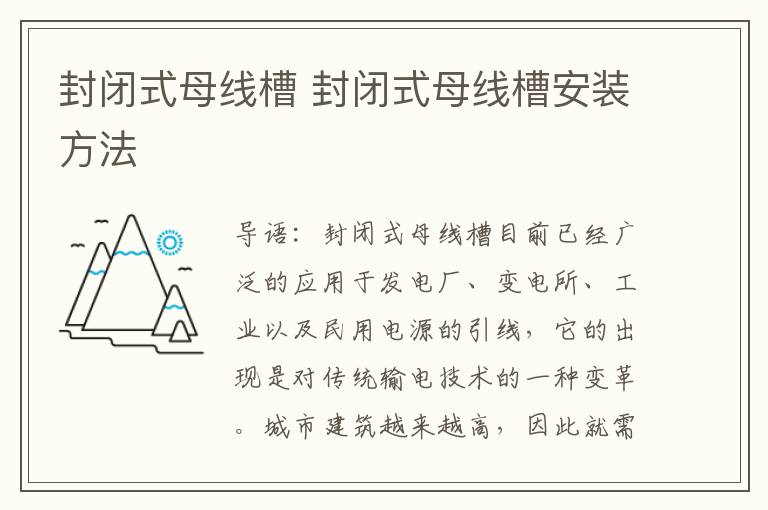 封闭式母线槽 封闭式母线槽安装方法

导语：封闭式母线槽目前已经广泛的应用于发电厂、变电所、工业以及民用电源的引线，它的出现是对传统输电技术的一种变革。城市建筑越来越高，因此就需